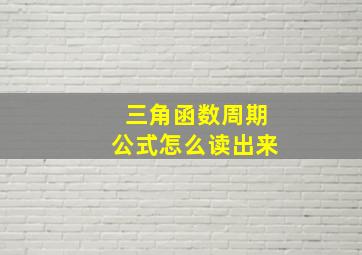 三角函数周期
公式怎么读出来